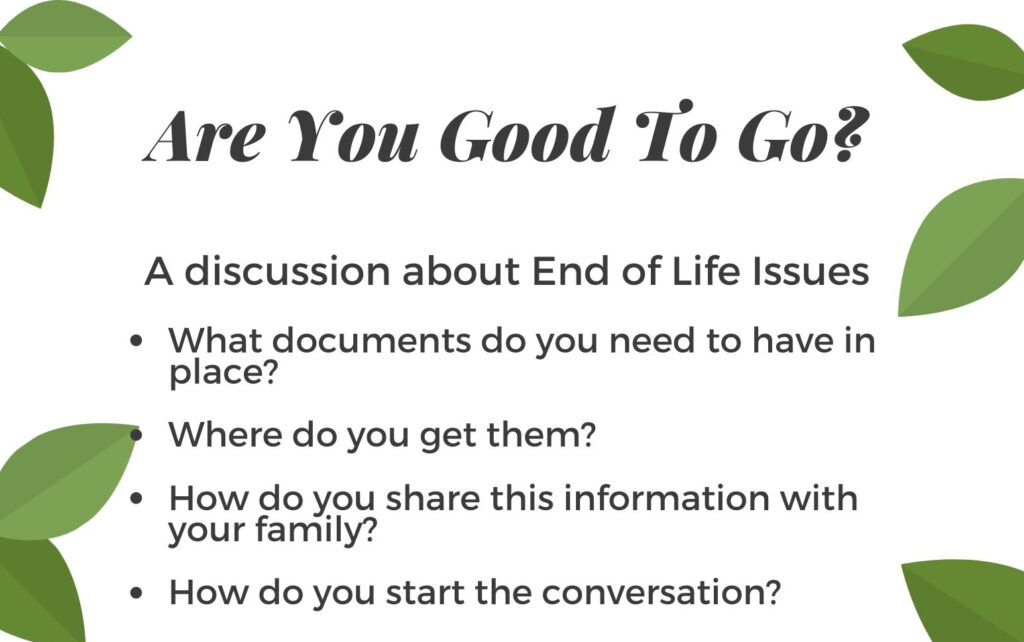 Are You Good To Go?

A discussion about End of Life Issues

• What documents do you need to have in place?
• Where do you get them?
• How do you share this information with your family?
• How do you start the conversation?